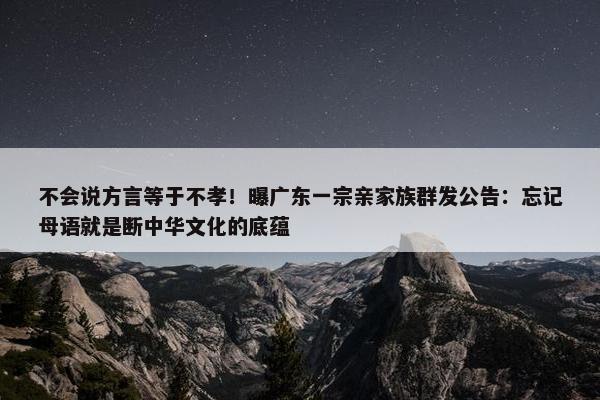 不会说方言等于不孝！曝广东一宗亲家族群发公告：忘记母语就是断中华文化的底蕴